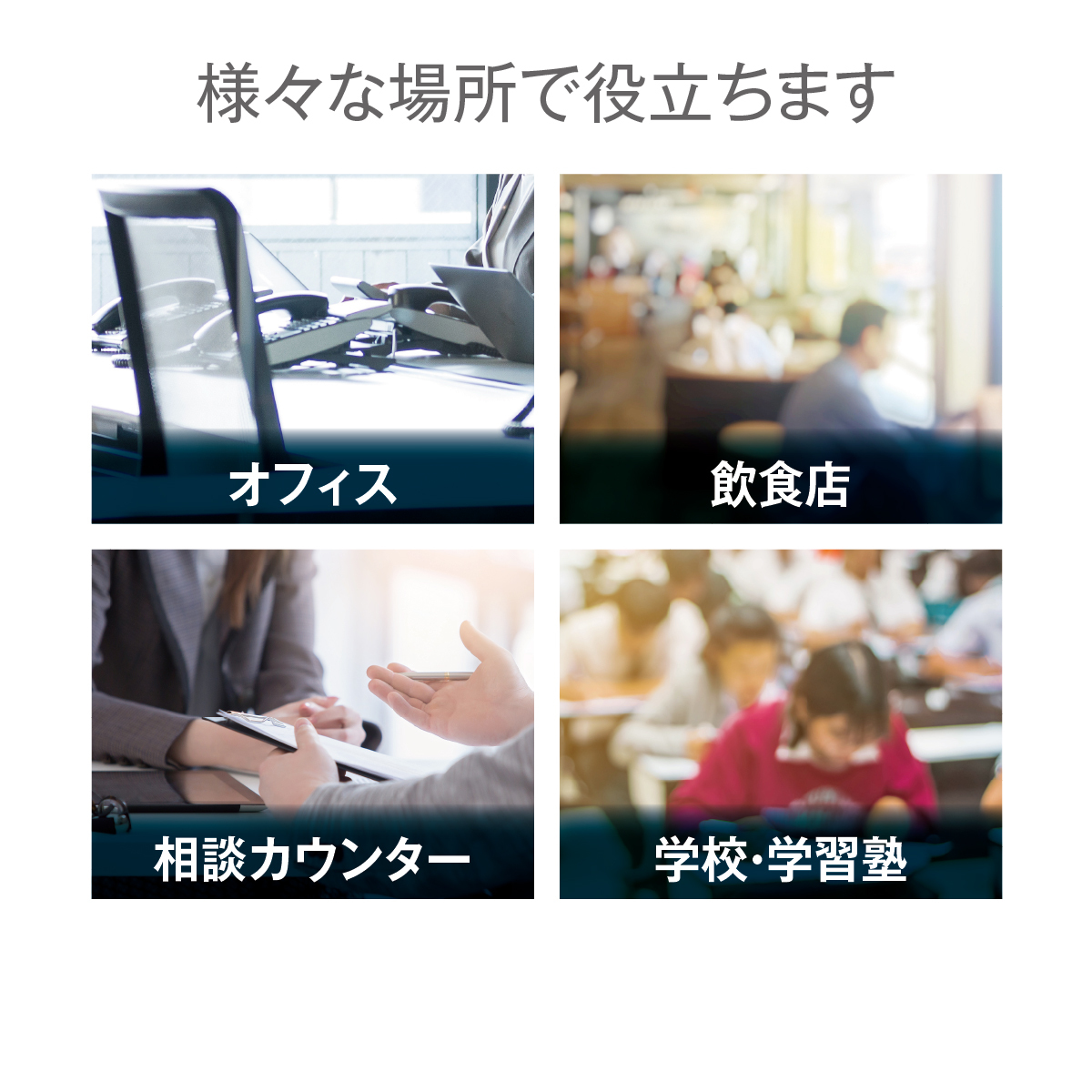 様々な場所で役立ちます

オフィス

飲食店

相談カウンター

学校･学習塾